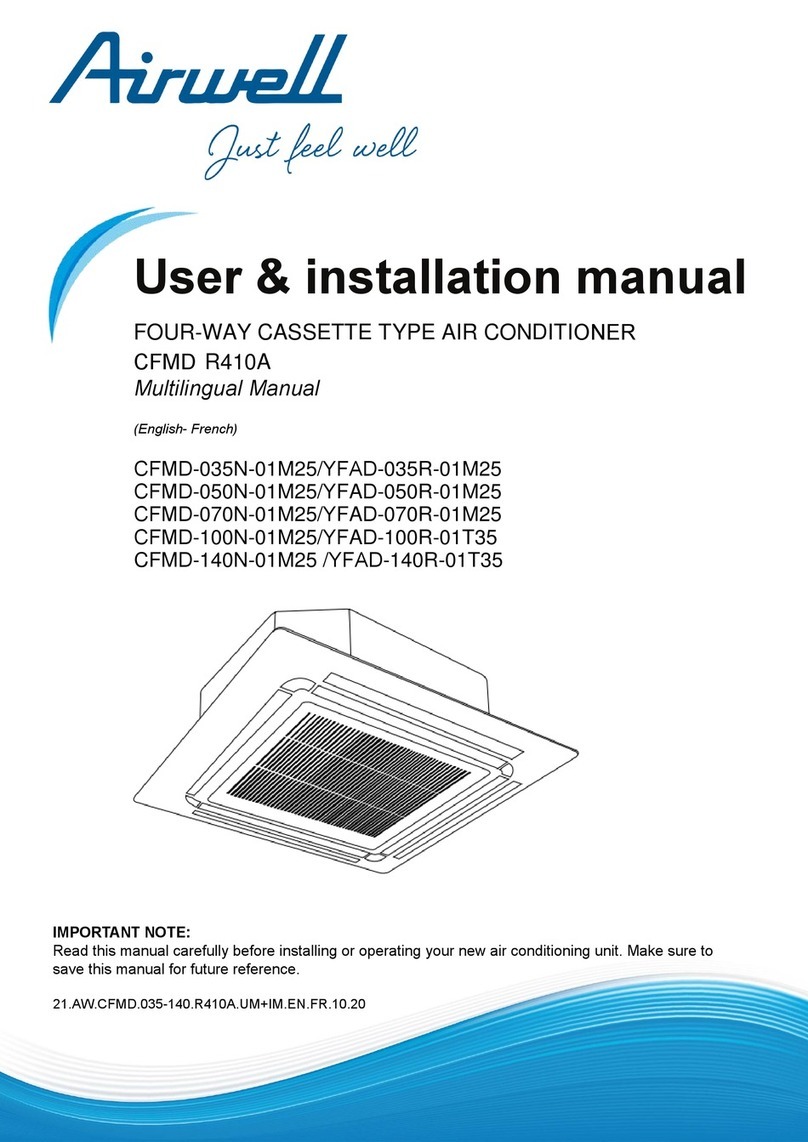 Airwell
Just feel well

User & installation manual

FOUR-WAY CASSETTE TYPE AIR CONDITIONER
CFMD R410A
Multilingual Manual

(English- French)

CFMD-035N-01M25/YFAD-035R-01M25
CFMD-050N-01M25/YFAD-050R-01M25
CFMD-070N-01M25/YFAD-070R-01M25
CFMD-100N-01M25/YFAD-100R-01T35
CFMD-140N-01M25 /YFAD-140R-01T35

IMPORTANT NOTE:
Read this manual carefully before installing or operating your new air conditioning unit. Make sure to save this manual for future reference.

21.AW.CFMD.035-140.R410A.UM+IM.EN.FR.10.20